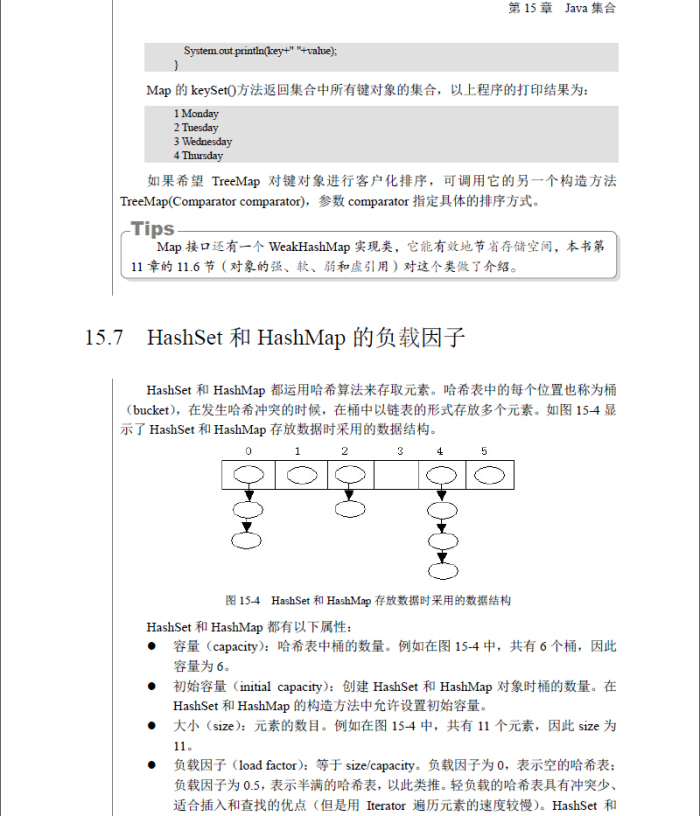 第 15 章 Java 集合

System.out.println(key+" "+value);
}

Map 的 keySet()方法返回集合中所有键对象的集合，以上程序的打印结果为：

1 Monday
2 Tuesday
3 Wednesday
4 Thursday

如果希望 TreeMap 对键对象进行客户化排序，可调用它的另一个构造方法 TreeMap(Comparator comparator)，参数 comparator 指定具体的排序方式。

Tips
Map 接口还有一个 WeakHashMap 实现类，它能有效地节省存储空间，本书第 11 章的 11.6 节（对象的强、软、弱和虚引用）对这个类做了介绍。

15.7 HashSet 和 HashMap 的负载因子

HashSet 和 HashMap 都运用哈希算法来存取元素。哈希表中的每个位置也称为桶（bucket），在发生哈希冲突的时候，在桶中以链表的形式存放多个元素。如图 15-4 显示了 HashSet 和 HashMap 存放数据时采用的数据结构。

0 1 2 3 4 5

图 15-4 HashSet 和 HashMap 存放数据时采用的数据结构

HashSet 和 HashMap 都有以下属性：
● 容量（capacity）：哈希表中桶的数量。例如在图 15-4 中，共有 6 个桶，因此容量为 6。
● 初始容量（initial capacity）：创建 HashSet 和 HashMap 对象时桶的数量。在 HashSet 和 HashMap 的构造方法中允许设置初始容量。
● 大小（size）：元素的数目。例如在图 15-4 中，共有 11 个元素，因此 size 为 11。
● 负载因子（load factor）：等于 size/capacity。负载因子为 0，表示空的哈希表；负载因子为 0.5，表示半满的哈希表，以此类推。轻负载的哈希表具有冲突少、适合插入和查找的优点（但是用 Iterator 遍历元素的速度较慢）。HashSet 和